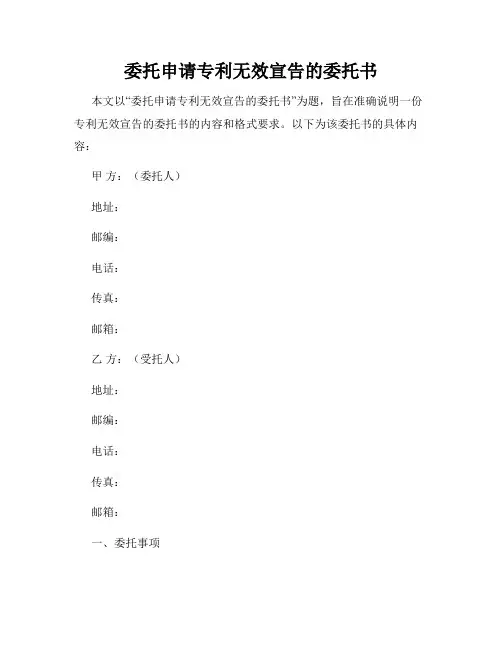 委托申请专利无效宣告的委托书

本文以“委托申请专利无效宣告的委托书”为题，旨在准确说明一份专利无效宣告的委托书的内容和格式要求。以下为该委托书的具体内容：

甲 方：（委托人）

地址：

邮编：

电话：

传真：

邮箱：

乙 方：（受托人）

地址：

邮编：

电话：

传真：

邮箱：

一、委托事项